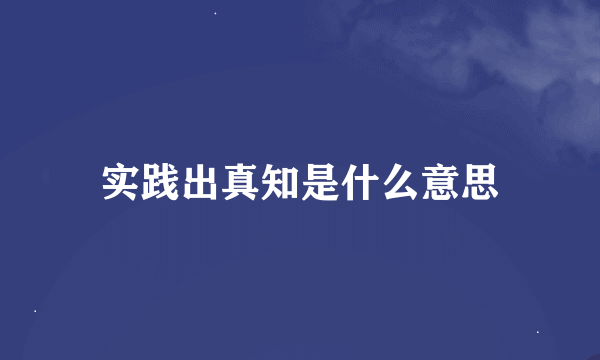 实践出真知是什么意思